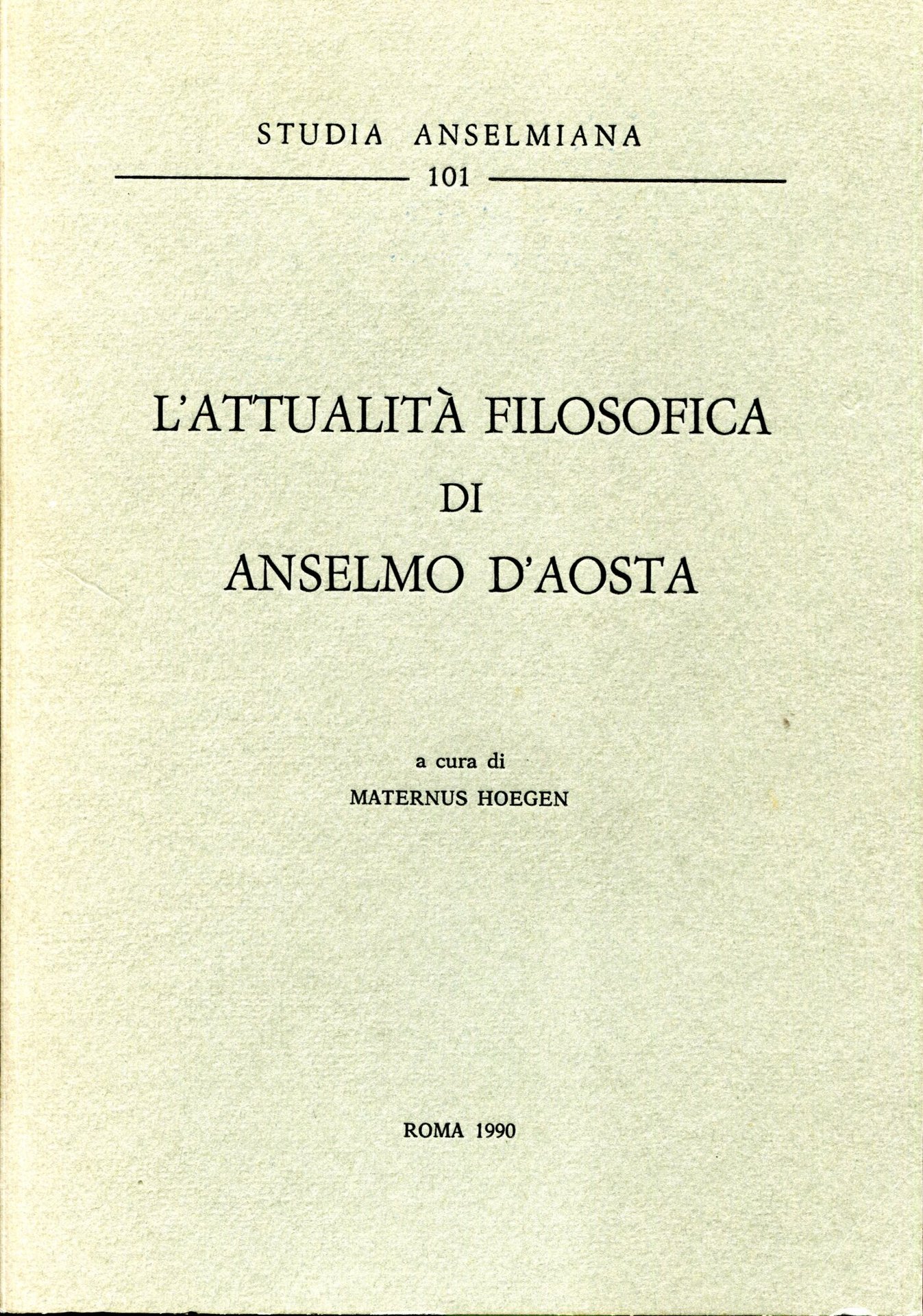 STUDIA ANSELMIANA

101

L'ATTUALITÀ FILOSOFICA
DI
ANSELMO D'AOSTA

a cura di
MATERNUS HOEGEN

ROMA 1990